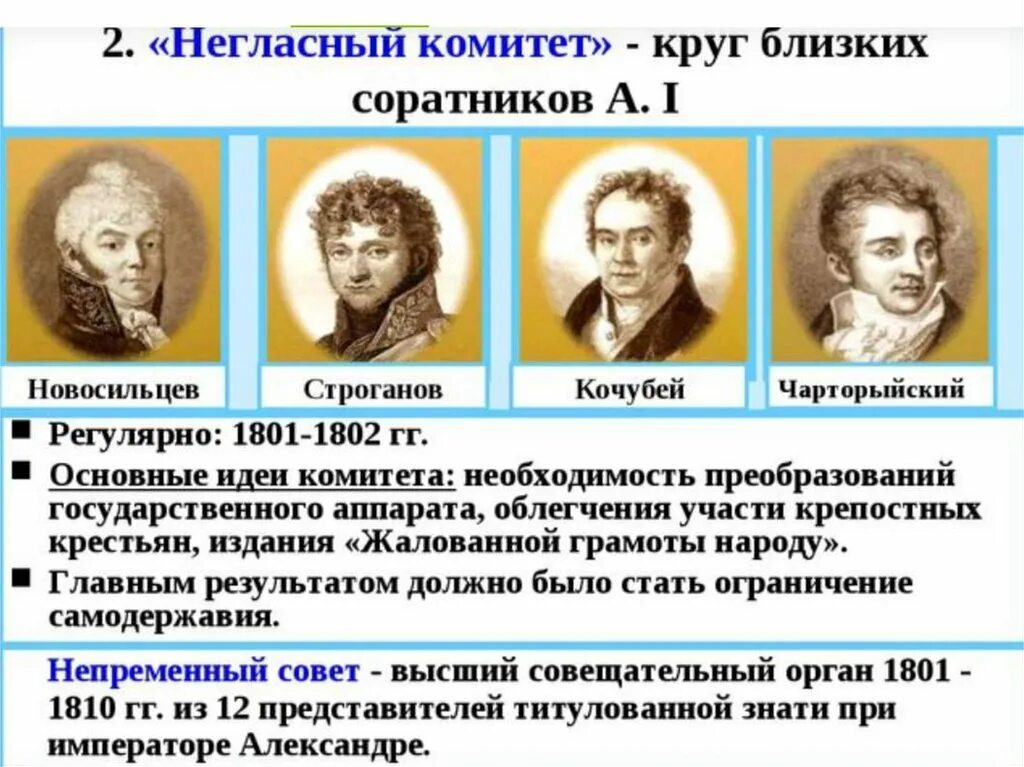 2. «Негласный комитет» - круг близких соратников А. I

Новосильцев

Строганов

Кочубей

Чарторыйский

■ Регулярно: 1801-1802 гг.
■ Основные идеи комитета: необходимость преобразований государственного аппарата, облегчения участи крепостных крестьян, издания «Жалованной грамоты народу».
■ Главным результатом должно было стать ограничение самодержавия.

Непременный совет - высший совещательный орган 1801 - 1810 гг. из 12 представителей титулованной знати при императоре Александре.